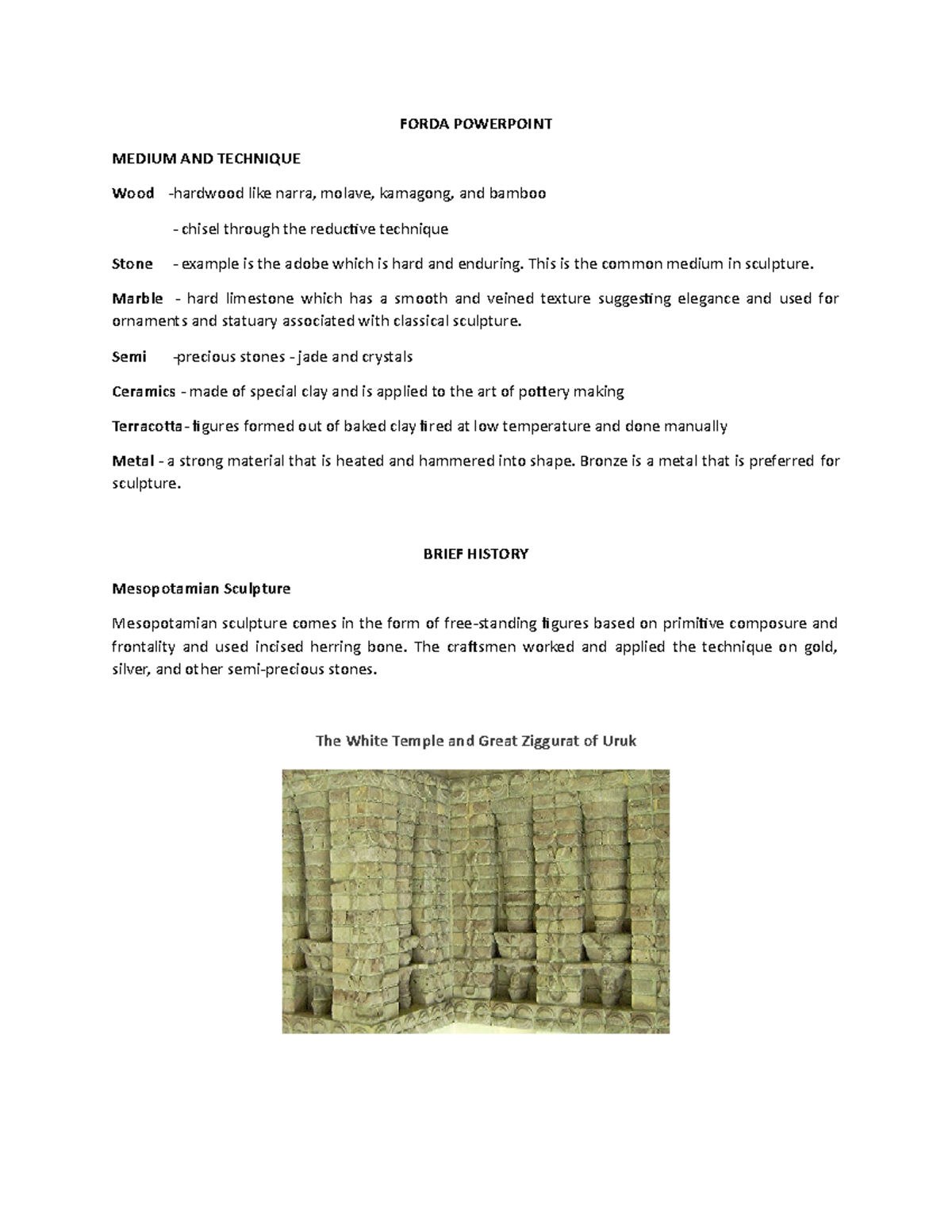 FORDA POWERPOINT

MEDIUM AND TECHNIQUE

Wood -hardwood like narra, molave, kamagong, and bamboo

- chisel through the reductive technique

Stone - example is the adobe which is hard and enduring. This is the common medium in sculpture.

Marble - hard limestone which has a smooth and veined texture suggesting elegance and used for ornaments and statuary associated with classical sculpture.

Semi -precious stones - jade and crystals

Ceramics - made of special clay and is applied to the art of pottery making

Terracotta- figures formed out of baked clay fired at low temperature and done manually

Metal - a strong material that is heated and hammered into shape. Bronze is a metal that is preferred for sculpture.

BRIEF HISTORY

Mesopotamian Sculpture

Mesopotamian sculpture comes in the form of free-standing figures based on primitive composure and frontality and used incised herring bone. The craftsmen worked and applied the technique on gold, silver, and other semi-precious stones.

The White Temple and Great Ziggurat of Uruk